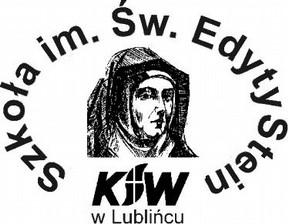 Szkoła im. Św. Edyty Stein

KSW

w Lublińcu